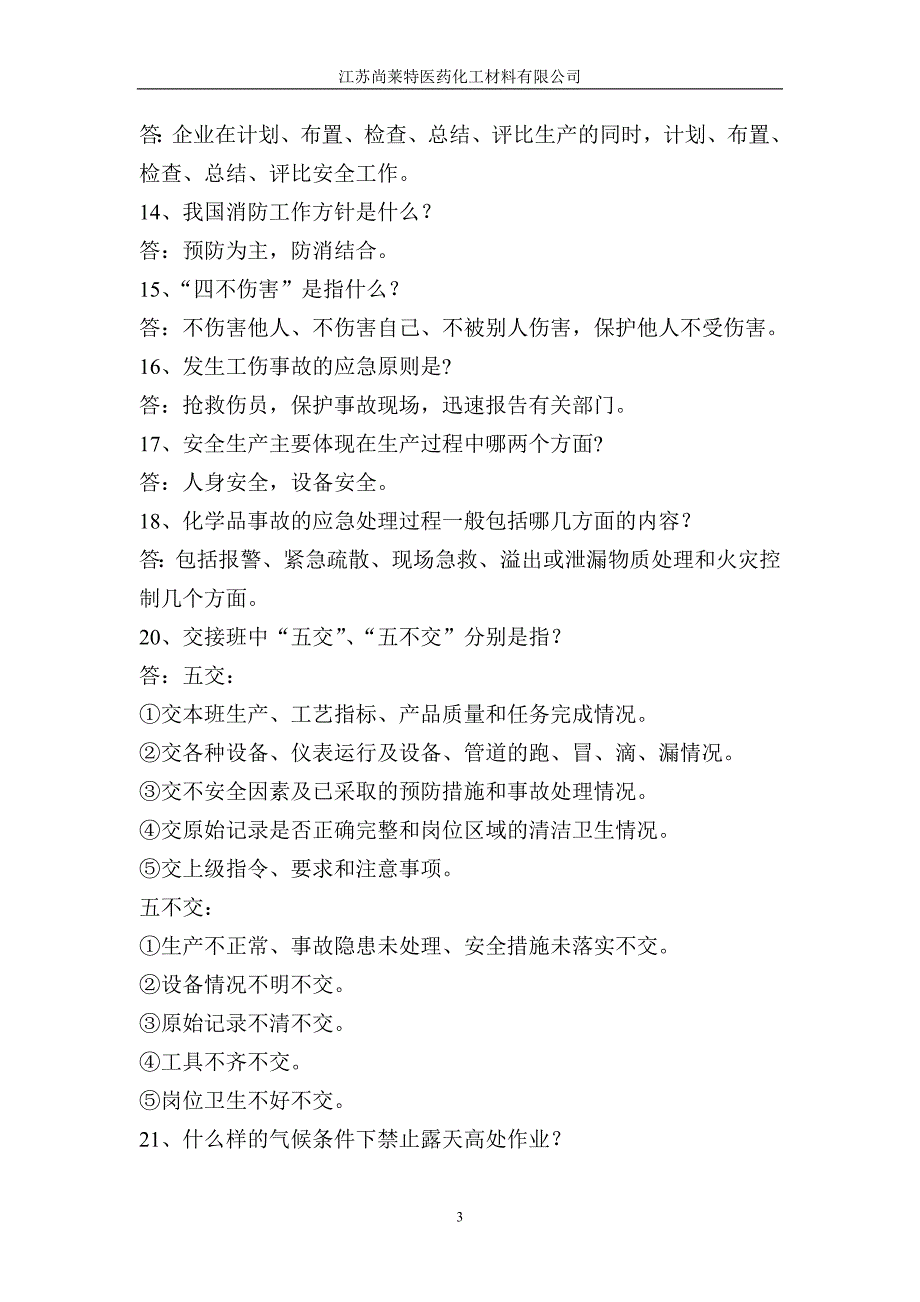 江苏尚莱特医药化工材料有限公司

答: 企业在计划、布置、检查、总结、评比生产的同时，计划、布置、检查、总结、评比安全工作。

14、我国消防工作方针是什么？

答：预防为主，防消结合。

15、“四不伤害”是指什么？

答：不伤害他人、不伤害自己、不被别人伤害，保护他人不受伤害。

16、发生工伤事故的应急原则是?

答：抢救伤员，保护事故现场，迅速报告有关部门。

17、安全生产主要体现在生产过程中哪两个方面?

答：人身安全，设备安全。

18、化学品事故的应急处理过程一般包括哪几方面的内容？

答: 包括报警、紧急疏散、现场急救、溢出或泄漏物质处理和火灾控制几个方面。

20、交接班中“五交”、“五不交”分别是指？

答：五交：

①交本班生产、工艺指标、产品质量和任务完成情况。

②交各种设备、仪表运行及设备、管道的跑、冒、滴、漏情况。

③交不安全因素及已采取的预防措施和事故处理情况。

④交原始记录是否正确完整和岗位区域的清洁卫生情况。

⑤交上级指令、要求和注意事项。

五不交：

①生产不正常、事故隐患未处理、安全措施未落实不交。

②设备情况不明不交。

③原始记录不清不交。

④工具不齐不交。

⑤岗位卫生不好不交。

21、什么样的气候条件下禁止露天高处作业？

3